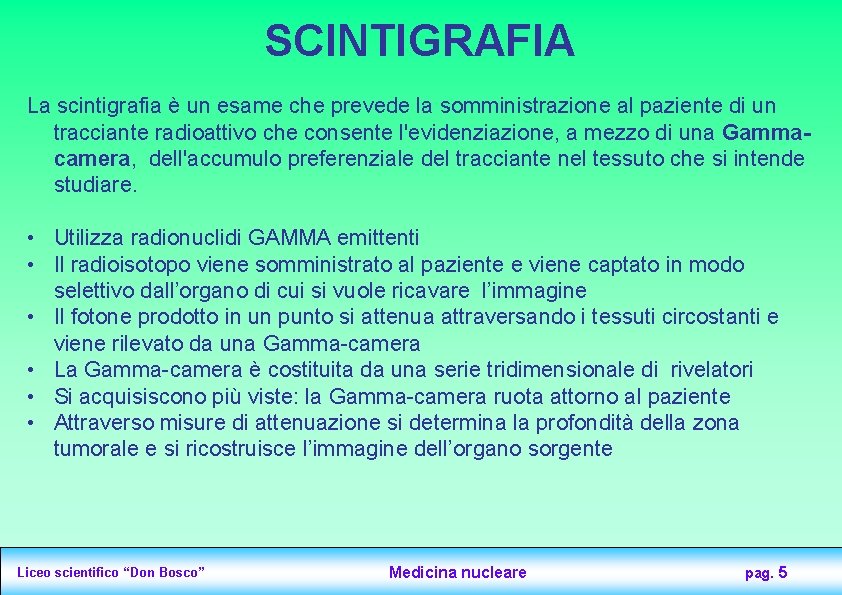 SCINTIGRAFIA

La scintigrafia è un esame che prevede la somministrazione al paziente di un tracciante radioattivo che consente l'evidenziazione, a mezzo di una Gamma-camera, dell'accumulo preferenziale del tracciante nel tessuto che si intende studiare.

• Utilizza radionuclidi GAMMA emittenti
• Il radioisotopo viene somministrato al paziente e viene captato in modo selettivo dall'organo di cui si vuole ricavare l'immagine
• Il fotone prodotto in un punto si attenua attraversando i tessuti circostanti e viene rilevato da una Gamma-camera
• La Gamma-camera è costituita da una serie tridimensionale di rivelatori
• Si acquisiscono più viste: la Gamma-camera ruota attorno al paziente
• Attraverso misure di attenuazione si determina la profondità della zona tumorale e si ricostruisce l'immagine dell'organo sorgente

Liceo scientifico "Don Bosco"
Medicina nucleare
pag. 5